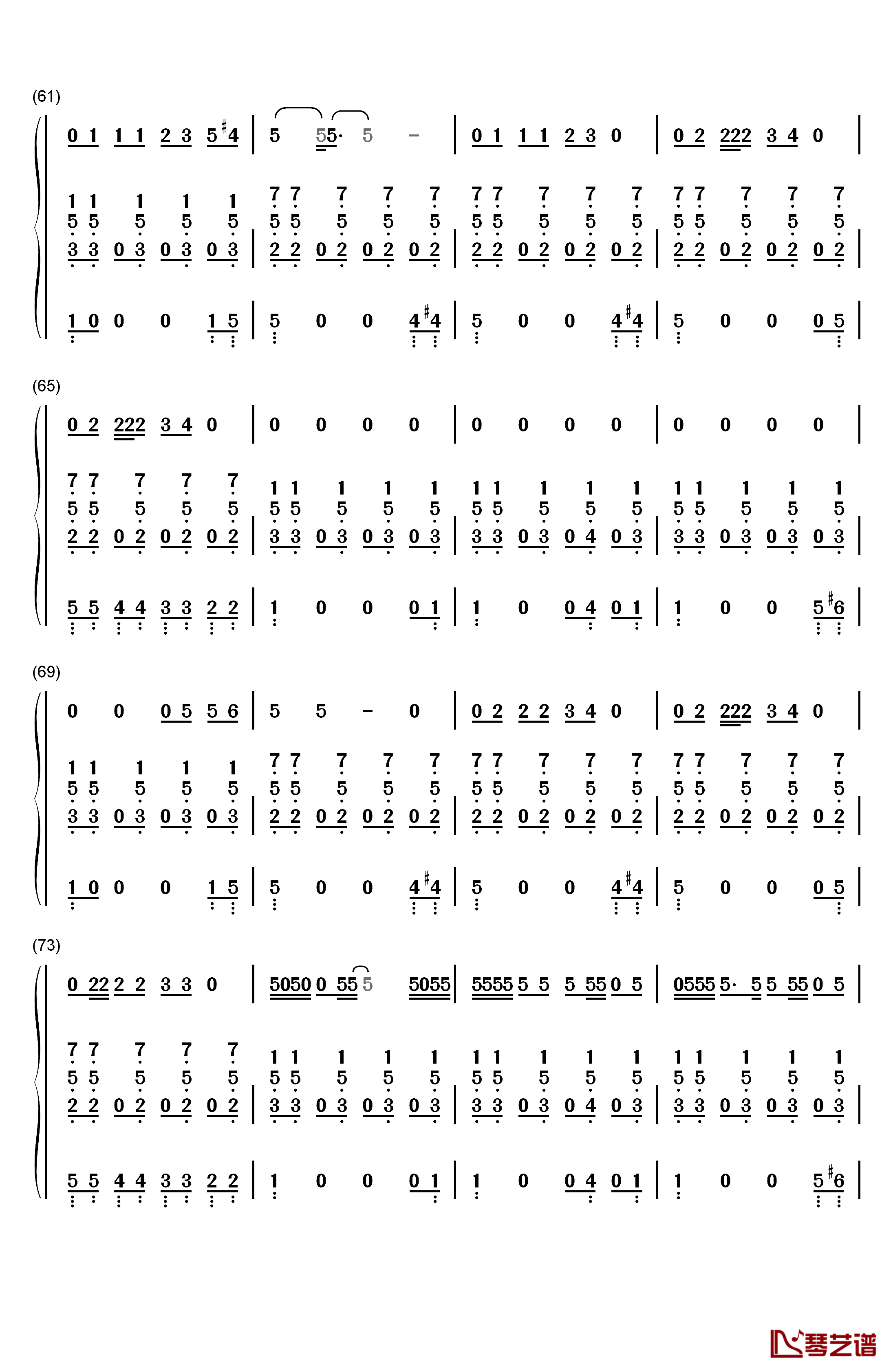 (61)

0 1 1 1 2 3 5 #4 | 5 55· 5 – | 0 1 1 1 2 3 0 | 0 2 222 3 4 0 |

1 1 1 1 1 | 7 7 7 7 7 | 7 7 7 7 7 | 7 7 7 7 7
5 5 5 5 5 | 5 5 5 5 5 | 5 5 5 5 5 | 5 5 5 5 5
3 3 0 3 0 3 0 3 | 2 2 0 2 0 2 0 2 | 2 2 0 2 0 2 0 2 | 2 2 0 2 0 2 0 2 |

1 0 0 0 1 5 | 5 0 0 4 #4 | 5 0 0 4 #4 | 5 0 0 0 5 |

(65)

0 2 222 3 4 0 | 0 0 0 0 | 0 0 0 0 | 0 0 0 0 |

7 7 7 7 7 | 1 1 1 1 1 | 1 1 1 1 1 | 1 1 1 1 1
5 5 5 5 5 | 5 5 5 5 5 | 5 5 5 5 5 | 5 5 5 5 5
2 2 0 2 0 2 0 2 | 3 3 0 3 0 3 0 3 | 3 3 0 3 0 4 0 3 | 3 3 0 3 0 3 0 3 |

5 5 4 4 3 3 2 2 | 1 0 0 0 1 | 1 0 0 4 0 1 | 1 0 0 5 #6 |

(69)

0 0 0 5 5 6 | 5 5 – 0 | 0 2 2 2 3 4 0 | 0 2 222 3 4 0 |

1 1 1 1 1 | 7 7 7 7 7 | 7 7 7 7 7 | 7 7 7 7 7
5 5 5 5 5 | 5 5 5 5 5 | 5 5 5 5 5 | 5 5 5 5 5
3 3 0 3 0 3 0 3 | 2 2 0 2 0 2 0 2 | 2 2 0 2 0 2 0 2 | 2 2 0 2 0 2 0 2 |

1 0 0 0 1 5 | 5 0 0 4 #4 | 5 0 0 4 #4 | 5 0 0 0 5 |

(73)

0 22 2 2 3 3 0 | 5050 0 55 5 5055 | 5555 5 5 5 55 0 5 | 0555 5· 5 5 55 0 5 |

7 7 7 7 7 | 1 1 1 1 1 | 1 1 1 1 1 | 1 1 1 1 1
5 5 5 5 5 | 5 5 5 5 5 | 5 5 5 5 5 | 5 5 5 5 5
2 2 0 2 0 2 0 2 | 3 3 0 3 0 3 0 3 | 3 3 0 3 0 4 0 3 | 3 3 0 3 0 3 0 3 |

5 5 4 4 3 3 2 2 | 1 0 0 0 1 | 1 0 0 4 0 1 | 1 0 0 5 #6 |

琴艺谱